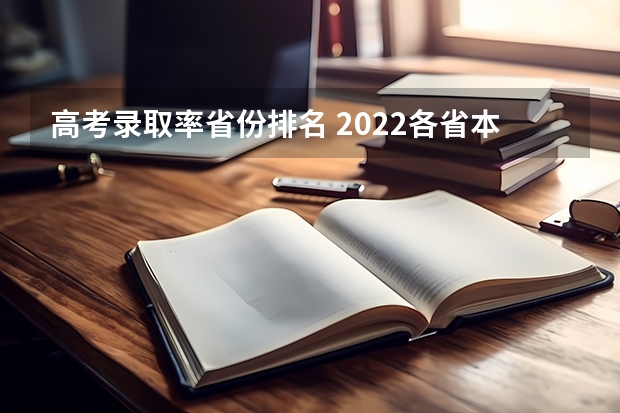 高考录取率省份排名 2022各省本